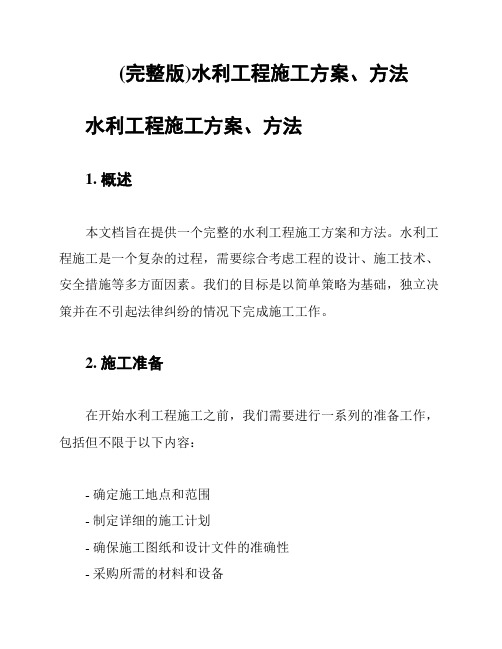 (完整版)水利工程施工方案、方法

水利工程施工方案、方法

1. 概述

本文档旨在提供一个完整的水利工程施工方案和方法。水利工程施工是一个复杂的过程，需要综合考虑工程的设计、施工技术、安全措施等多方面因素。我们的目标是以简单策略为基础，独立决策并在不引起法律纠纷的情况下完成施工工作。

2. 施工准备

在开始水利工程施工之前，我们需要进行一系列的准备工作，包括但不限于以下内容：

- 确定施工地点和范围
- 制定详细的施工计划
- 确保施工图纸和设计文件的准确性
- 采购所需的材料和设备